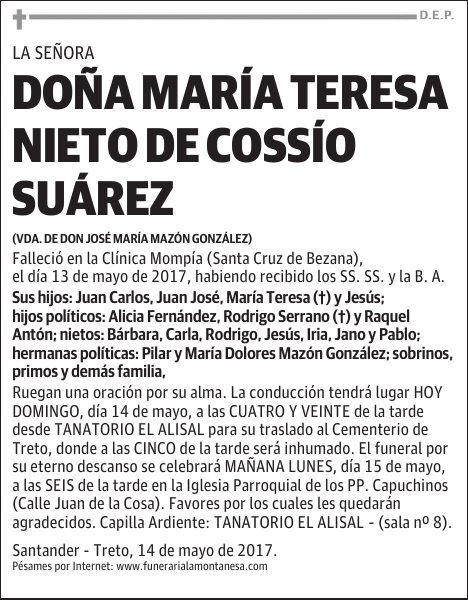 D.E.P.

LA SEÑORA

DOÑA MARÍA TERESA NIETO DE COSSÍO SUÁREZ

(VDA. DE DON JOSÉ MARÍA MAZÓN GONZÁLEZ)

Falleció en la Clínica Mompía (Santa Cruz de Bezana), el día 13 de mayo de 2017, habiendo recibido los SS. SS. y la B. A.

Sus hijos: Juan Carlos, Juan José, María Teresa (†) y Jesús; hijos políticos: Alicia Fernández, Rodrigo Serrano (†) y Raquel Antón; nietos: Bárbara, Carla, Rodrigo, Jesús, Iria, Jano y Pablo; hermanas políticas: Pilar y María Dolores Mazón González; sobrinos, primos y demás familia,

Ruegan una oración por su alma. La conducción tendrá lugar HOY DOMINGO, día 14 de mayo, a las CUATRO Y VEINTE de la tarde desde TANATORIO EL ALISAL para su traslado al Cementerio de Treto, donde a las CINCO de la tarde será inhumado. El funeral por su eterno descanso se celebrará MAÑANA LUNES, día 15 de mayo, a las SEIS de la tarde en la Iglesia Parroquial de los PP. Capuchinos (Calle Juan de la Cosa). Favores por los cuales les quedarán agradecidos. Capilla Ardiente: TANATORIO EL ALISAL - (sala nº 8).

Santander - Treto, 14 de mayo de 2017.
Pésames por Internet: www.funerarialamontanesa.com